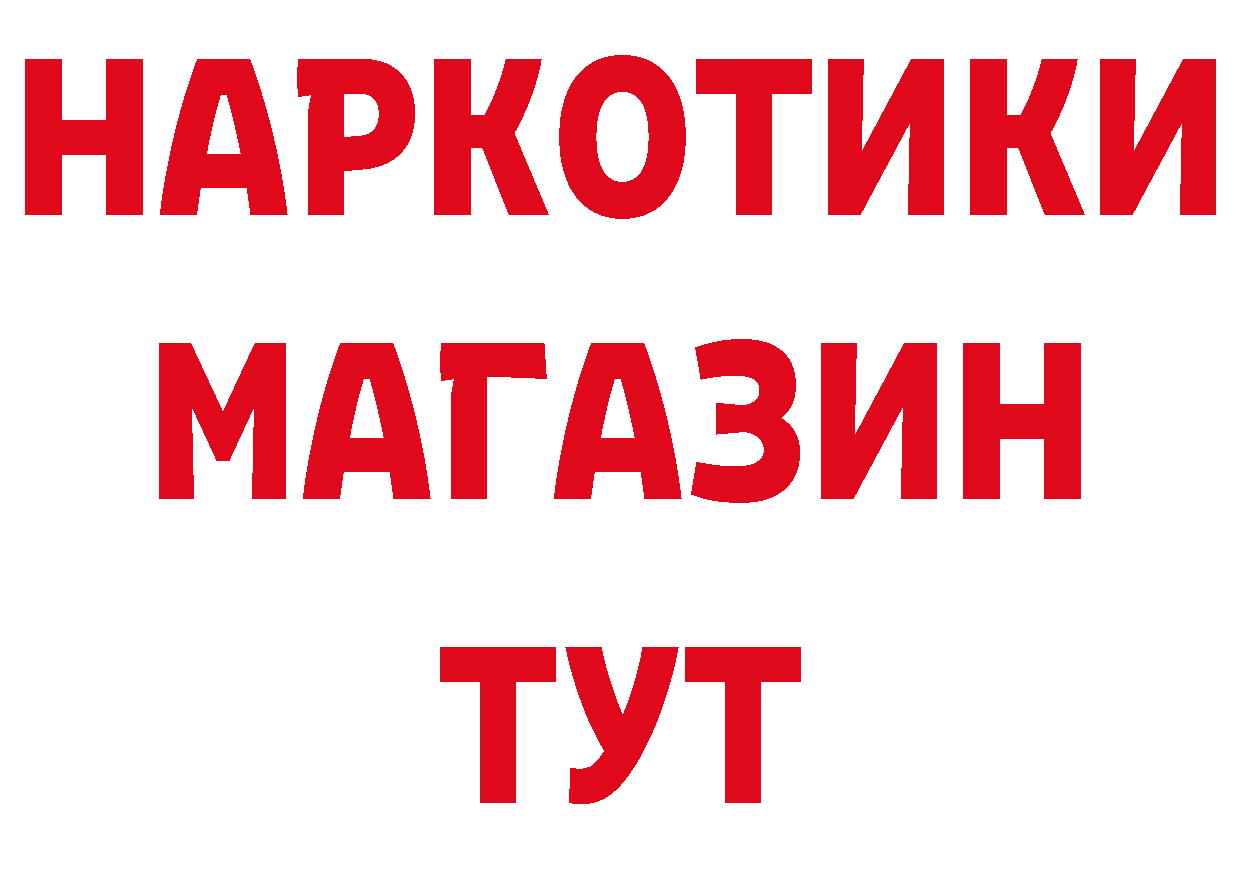 НАРКОТИКИ
МАГАЗИН
ТУТ